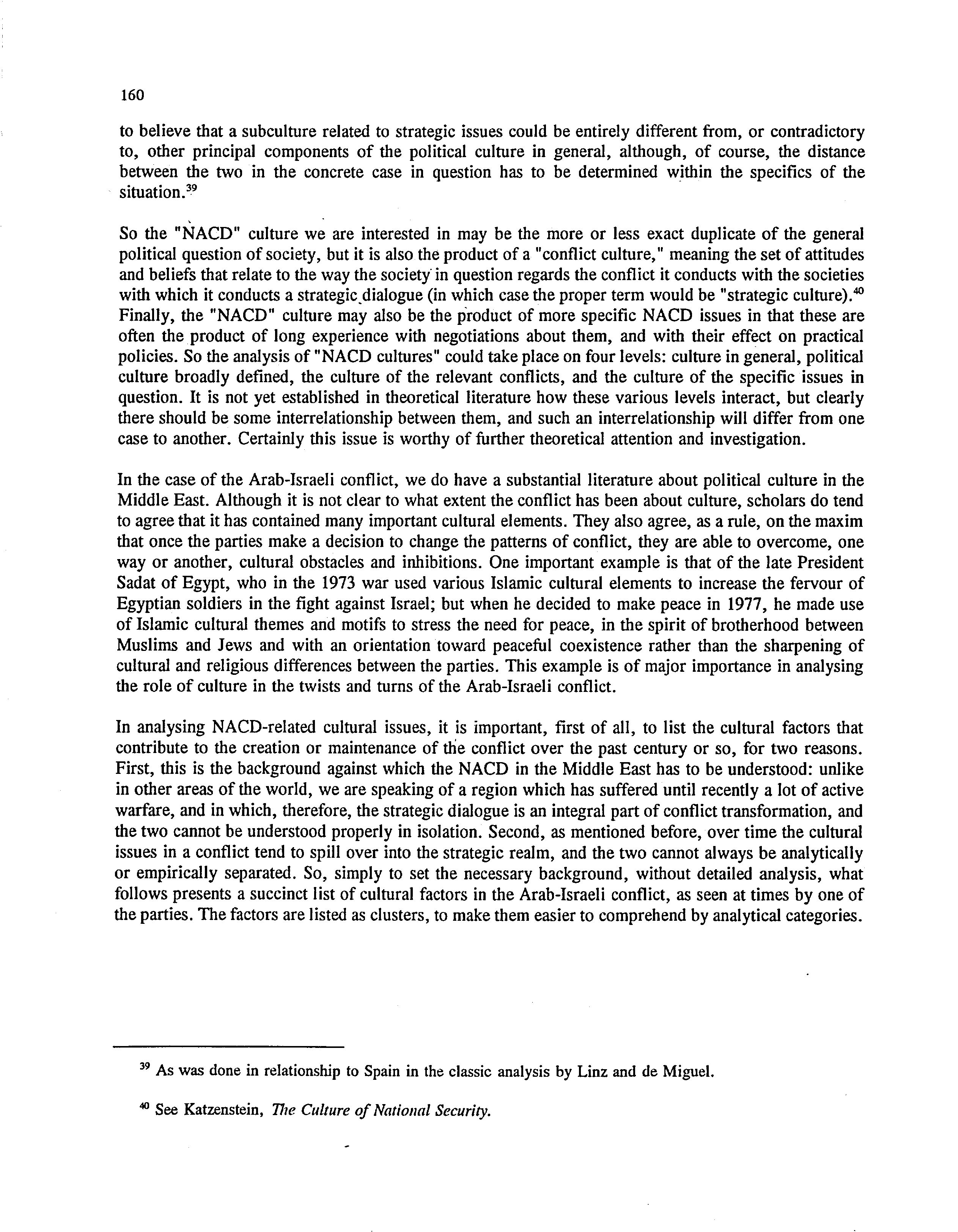 160

to believe that a subculture related to strategic issues could be entirely different from, or contradictory to, other principal components of the political culture in general, although, of course, the distance between the two in the concrete case in question has to be determined within the specifics of the situation.$^{39}$

So the "NACD" culture we are interested in may be the more or less exact duplicate of the general political question of society, but it is also the product of a "conflict culture," meaning the set of attitudes and beliefs that relate to the way the society in question regards the conflict it conducts with the societies with which it conducts a strategic dialogue (in which case the proper term would be "strategic culture).$^{40}$ Finally, the "NACD" culture may also be the product of more specific NACD issues in that these are often the product of long experience with negotiations about them, and with their effect on practical policies. So the analysis of "NACD cultures" could take place on four levels: culture in general, political culture broadly defined, the culture of the relevant conflicts, and the culture of the specific issues in question. It is not yet established in theoretical literature how these various levels interact, but clearly there should be some interrelationship between them, and such an interrelationship will differ from one case to another. Certainly this issue is worthy of further theoretical attention and investigation.

In the case of the Arab-Israeli conflict, we do have a substantial literature about political culture in the Middle East. Although it is not clear to what extent the conflict has been about culture, scholars do tend to agree that it has contained many important cultural elements. They also agree, as a rule, on the maxim that once the parties make a decision to change the patterns of conflict, they are able to overcome, one way or another, cultural obstacles and inhibitions. One important example is that of the late President Sadat of Egypt, who in the 1973 war used various Islamic cultural elements to increase the fervour of Egyptian soldiers in the fight against Israel; but when he decided to make peace in 1977, he made use of Islamic cultural themes and motifs to stress the need for peace, in the spirit of brotherhood between Muslims and Jews and with an orientation toward peaceful coexistence rather than the sharpening of cultural and religious differences between the parties. This example is of major importance in analysing the role of culture in the twists and turns of the Arab-Israeli conflict.

In analysing NACD-related cultural issues, it is important, first of all, to list the cultural factors that contribute to the creation or maintenance of the conflict over the past century or so, for two reasons. First, this is the background against which the NACD in the Middle East has to be understood: unlike in other areas of the world, we are speaking of a region which has suffered until recently a lot of active warfare, and in which, therefore, the strategic dialogue is an integral part of conflict transformation, and the two cannot be understood properly in isolation. Second, as mentioned before, over time the cultural issues in a conflict tend to spill over into the strategic realm, and the two cannot always be analytically or empirically separated. So, simply to set the necessary background, without detailed analysis, what follows presents a succinct list of cultural factors in the Arab-Israeli conflict, as seen at times by one of the parties. The factors are listed as clusters, to make them easier to comprehend by analytical categories.

$^{39}$ As was done in relationship to Spain in the classic analysis by Linz and de Miguel.

$^{40}$ See Katzenstein, The Culture of National Security.